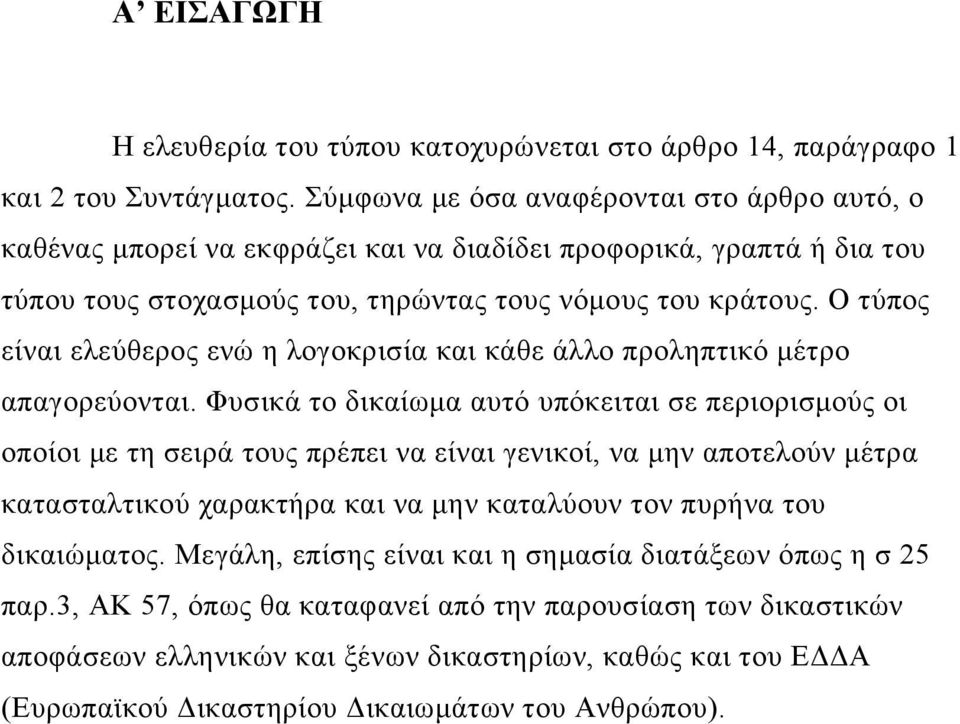 Α’ ΕΙΣΑΓΩΓΗ

Η ελευθερία του τύπου κατοχυρώνεται στο άρθρο 14, παράγραφο 1 και 2 του Συντάγματος. Σύμφωνα με όσα αναφέρονται στο άρθρο αυτό, ο καθένας μπορεί να εκφράζει και να διαδίδει προφορικά, γραπτά ή δια του τύπου τους στοχασμούς του, τηρώντας τους νόμους του κράτους. Ο τύπος είναι ελεύθερος ενώ η λογοκρισία και κάθε άλλο προληπτικό μέτρο απαγορεύονται. Φυσικά το δικαίωμα αυτό υπόκειται σε περιορισμούς οι οποίοι με τη σειρά τους πρέπει να είναι γενικοί, να μην αποτελούν μέτρα κατασταλτικού χαρακτήρα και να μην καταλύουν τον πυρήνα του δικαιώματος. Μεγάλη, επίσης είναι και η σημασία διατάξεων όπως η σ 25 παρ.3, ΑΚ 57, όπως θα καταφανεί από την παρουσίαση των δικαστικών αποφάσεων ελληνικών και ξένων δικαστηρίων, καθώς και του ΕΔΔΑ (Ευρωπαϊκού Δικαστηρίου Δικαιωμάτων του Ανθρώπου).